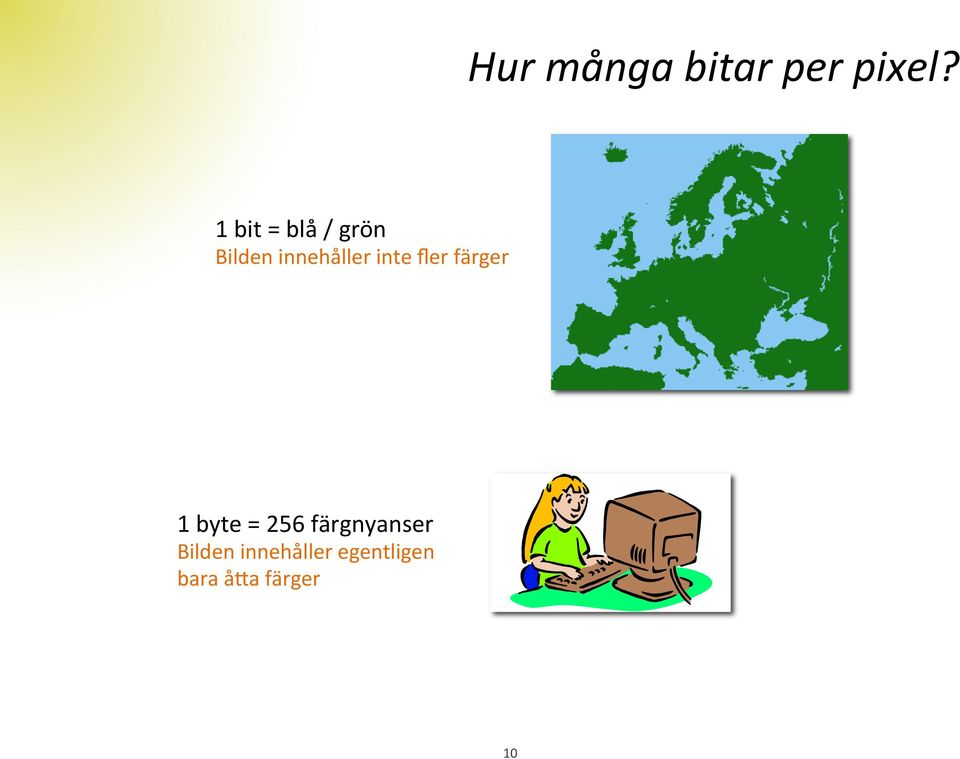 Hur många bitar per pixel?

1 bit = blå / grön
Bilden innehåller inte fler färger

1 byte = 256 färgnyanser
Bilden innehåller egentligen bara åtta färger

10